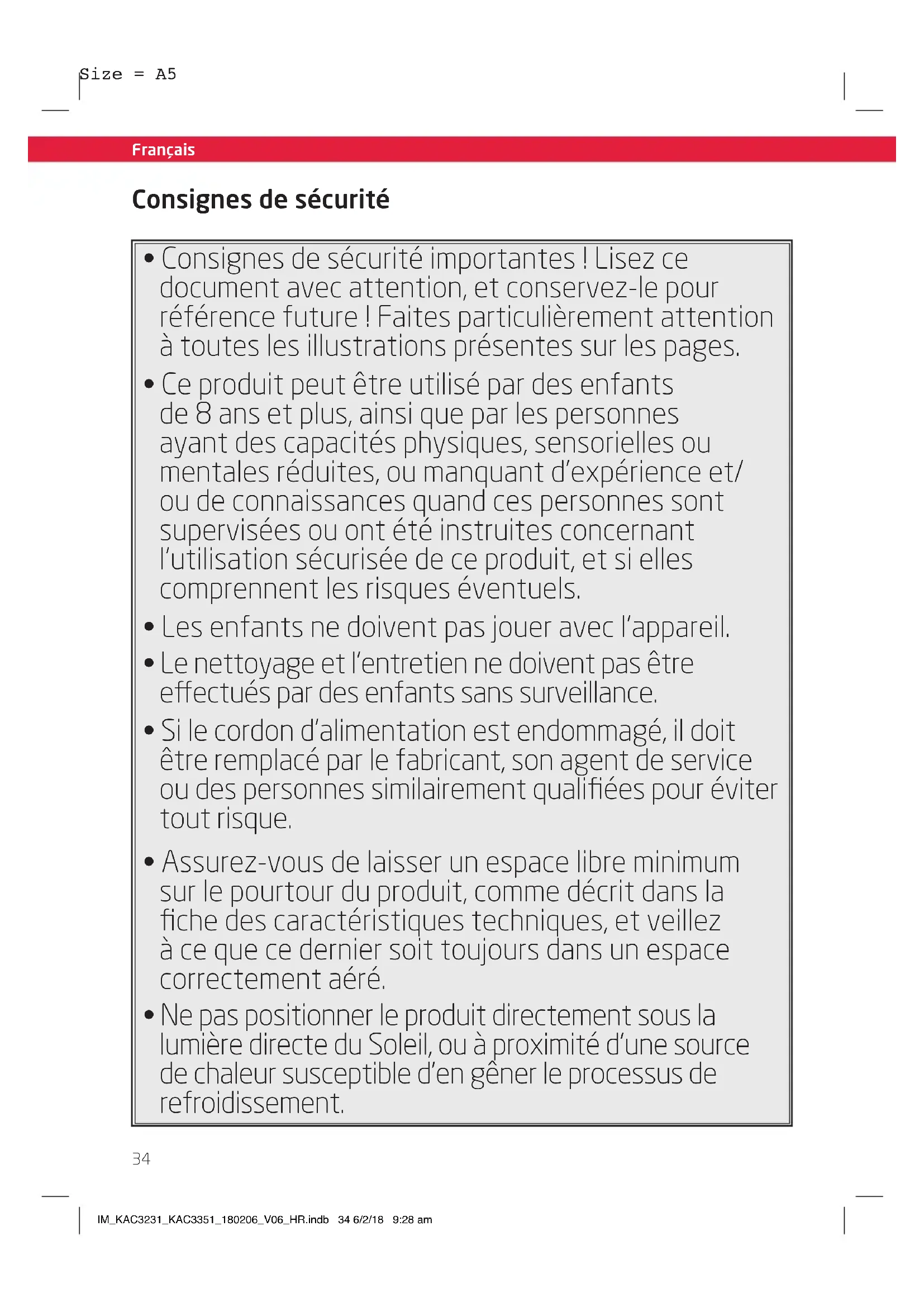 Size = A5

Français

Consignes de sécurité

• Consignes de sécurité importantes ! Lisez ce document avec attention, et conservez-le pour référence future ! Faites particulièrement attention à toutes les illustrations présentes sur les pages.

• Ce produit peut être utilisé par des enfants de 8 ans et plus, ainsi que par les personnes ayant des capacités physiques, sensorielles ou mentales réduites, ou manquant d'expérience et/ ou de connaissances quand ces personnes sont supervisées ou ont été instruites concernant l'utilisation sécurisée de ce produit, et si elles comprennent les risques éventuels.

• Les enfants ne doivent pas jouer avec l'appareil.

• Le nettoyage et l'entretien ne doivent pas être effectués par des enfants sans surveillance.

• Si le cordon d'alimentation est endommagé, il doit être remplacé par le fabricant, son agent de service ou des personnes similairement qualifiées pour éviter tout risque.

• Assurez-vous de laisser un espace libre minimum sur le pourtour du produit, comme décrit dans la fiche des caractéristiques techniques, et veillez à ce que ce dernier soit toujours dans un espace correctement aéré.

• Ne pas positionner le produit directement sous la lumière directe du Soleil, ou à proximité d'une source de chaleur susceptible d'en gêner le processus de refroidissement.

34

IM_KAC3231_KAC3351_180206_V06_HR.indb 34 6/2/18 9:28 am